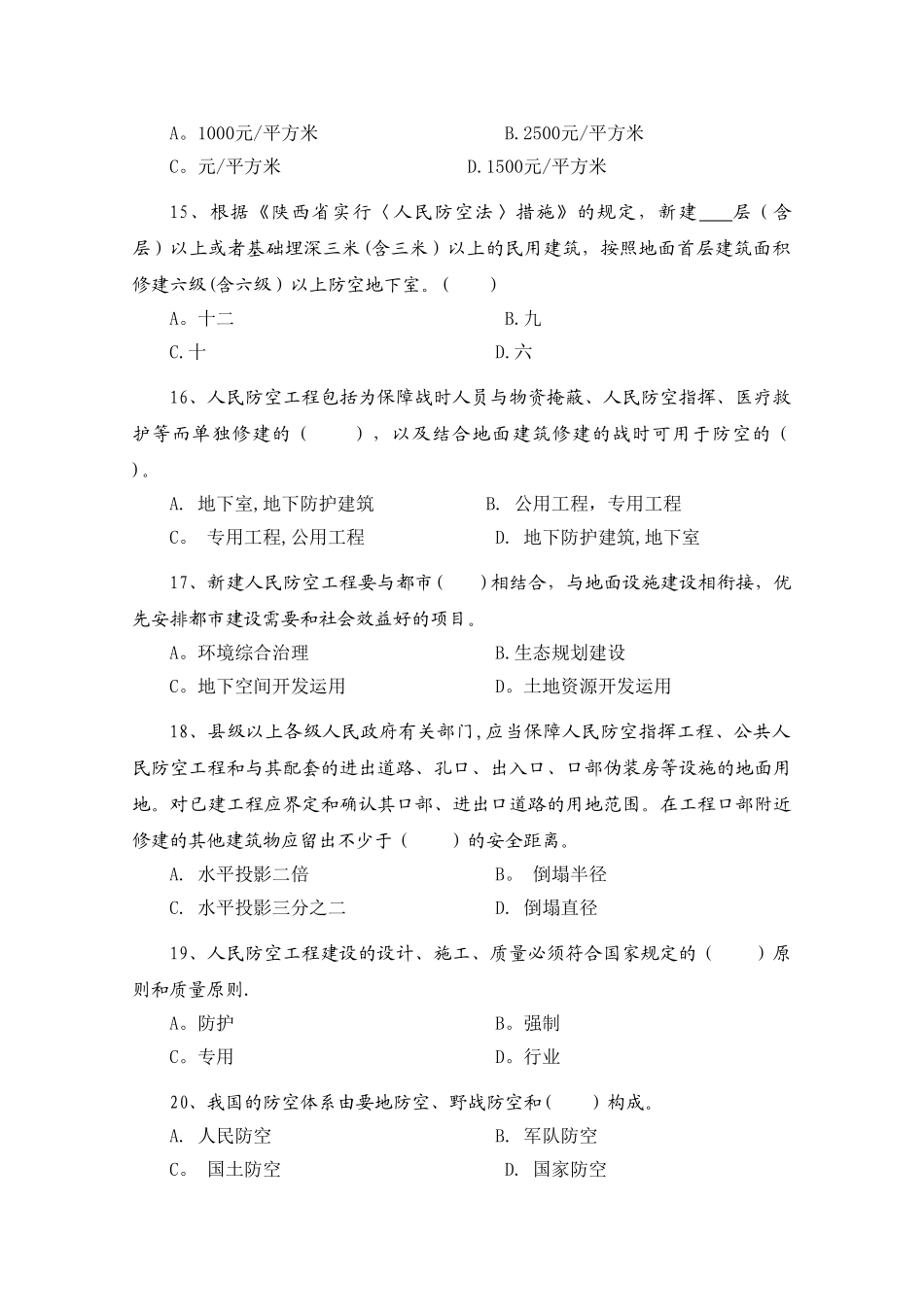 A。1000元/平方米　　　　　　B.2500元/平方米

C。元/平方米　　　　　　　　D.1500元/平方米

15、根据《陕西省实行〈人民防空法〉措施》的规定，新建____层（含层）以上或者基础埋深三米(含三米）以上的民用建筑，按照地面首层建筑面积修建六级(含六级）以上防空地下室。(　　)

A。十二　　　　　　　　　　B.九

C.十　　　　　　　　　　　D.六

16、人民防空工程包括为保障战时人员与物资掩蔽、人民防空指挥、医疗救护等而单独修建的（　　），以及结合地面建筑修建的战时可用于防空的（　　）。

A. 地下室,地下防护建筑　　　　B. 公用工程，专用工程

C。 专用工程,公用工程　　　　　D. 地下防护建筑,地下室

17、新建人民防空工程要与都市(　　)相结合，与地面设施建设相衔接，优先安排都市建设需要和社会效益好的项目。

A。环境综合治理　　　　　　B.生态规划建设

C。地下空间开发运用　　　　D。土地资源开发运用

18、县级以上各级人民政府有关部门,应当保障人民防空指挥工程、公共人民防空工程和与其配套的进出道路、孔口、出入口、口部伪装房等设施的地面用地。对已建工程应界定和确认其口部、进出口道路的用地范围。在工程口部附近修建的其他建筑物应留出不少于（　　）的安全距离。

A. 水平投影二倍　　　　　　B。 倒塌半径

C. 水平投影三分之二　　　　D. 倒塌直径

19、人民防空工程建设的设计、施工、质量必须符合国家规定的（　　）原则和质量原则.

A。防护　　　　　　　　　　B。强制

C。专用　　　　　　　　　　D。行业

20、我国的防空体系由要地防空、野战防空和(　　)构成。

A. 人民防空　　　　　　　　B. 军队防空

C。 国土防空　　　　　　　　D. 国家防空